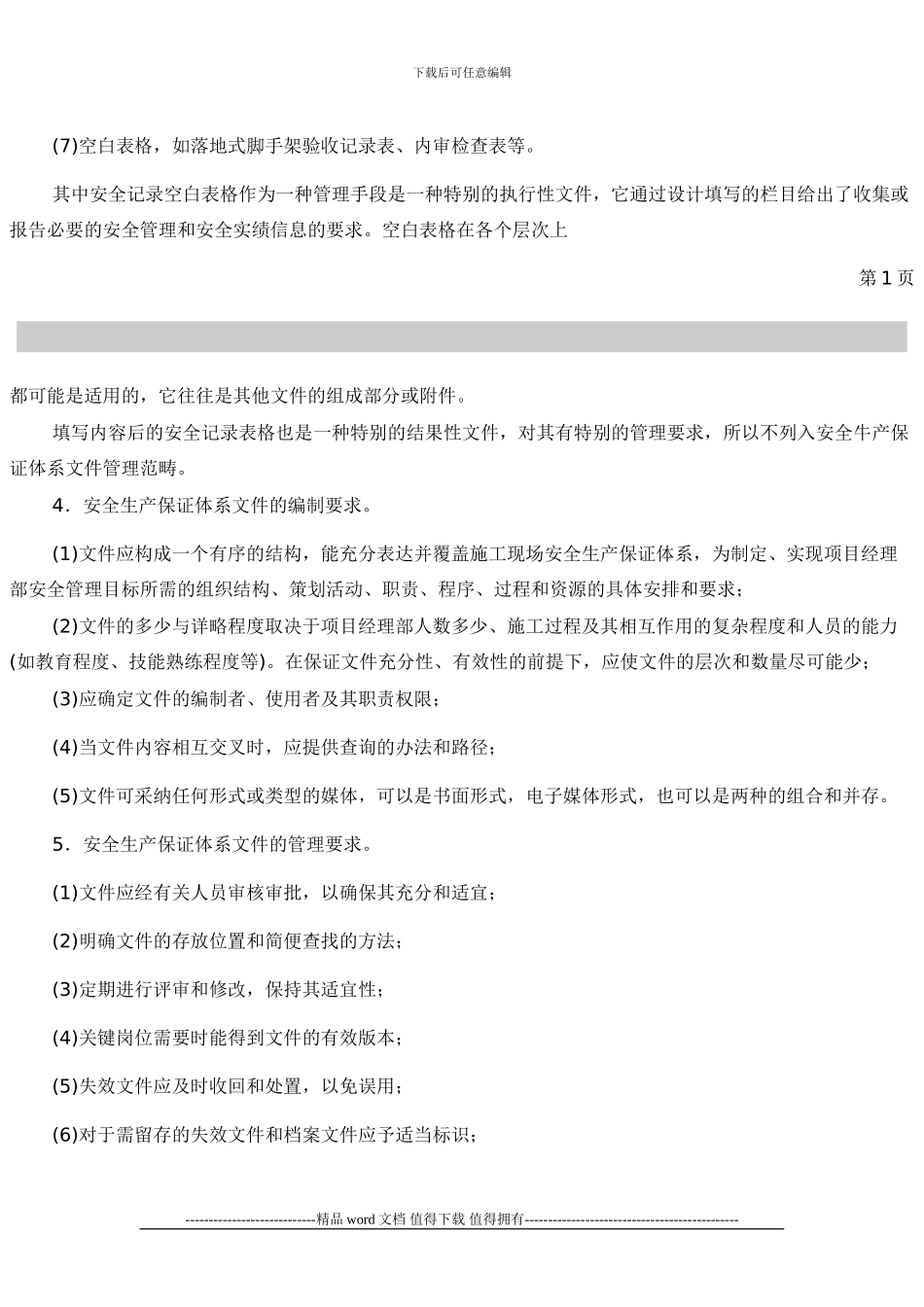 下载后可任意编辑

(7)空白表格，如落地式脚手架验收记录表、内审检查表等。

其中安全记录空白表格作为一种管理手段是一种特别的执行性文件，它通过设计填写的栏目给出了收集或报告必要的安全管理和安全实绩信息的要求。空白表格在各个层次上

第 1 页

都可能是适用的，它往往是其他文件的组成部分或附件。

填写内容后的安全记录表格也是一种特别的结果性文件，对其有特别的管理要求，所以不列入安全牛产保证体系文件管理范畴。

4．安全生产保证体系文件的编制要求。

(1)文件应构成一个有序的结构，能充分表达并覆盖施工现场安全生产保证体系，为制定、实现项目经理部安全管理目标所需的组织结构、策划活动、职责、程序、过程和资源的具体安排和要求；

(2)文件的多少与详略程度取决于项目经理部人数多少、施工过程及其相互作用的复杂程度和人员的能力(如教育程度、技能熟练程度等)。在保证文件充分性、有效性的前提下，应使文件的层次和数量尽可能少；

(3)应确定文件的编制者、使用者及其职责权限；

(4)当文件内容相互交叉时，应提供查询的办法和路径；

(5)文件可采纳任何形式或类型的媒体，可以是书面形式，电子媒体形式，也可以是两种的组合和并存。

5．安全生产保证体系文件的管理要求。

(1)文件应经有关人员审核审批，以确保其充分和适宜；

(2)明确文件的存放位置和简便查找的方法；

(3)定期进行评审和修改，保持其适宜性；

(4)关键岗位需要时能得到文件的有效版本；

(5)失效文件应及时收回和处置，以免误用；

(6)对于需留存的失效文件和档案文件应予适当标识；

----------------------------精品 word 文档 值得下载 值得拥有----------------------------------------------